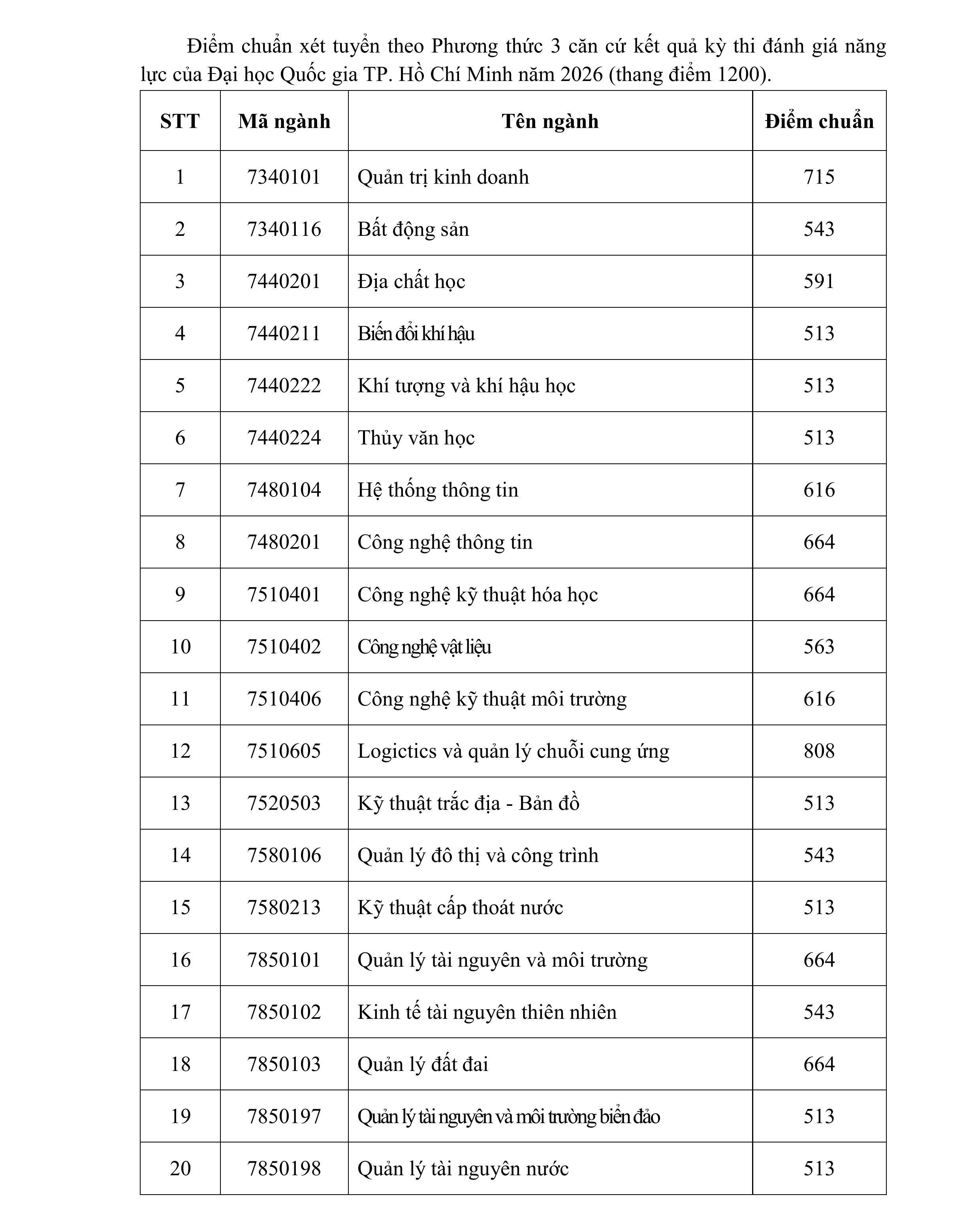 Điểm chuẩn xét tuyển theo Phương thức 3 căn cứ kết quả kỳ thi đánh giá năng lực của Đại học Quốc gia TP. Hồ Chí Minh năm 2026 (thang điểm 1200).

| STT | Mã ngành | Tên ngành | Điểm chuẩn |
|---|---|---|---|
| 1 | 7340101 | Quản trị kinh doanh | 715 |
| 2 | 7340116 | Bất động sản | 543 |
| 3 | 7440201 | Địa chất học | 591 |
| 4 | 7440211 | Biến đổi khí hậu | 513 |
| 5 | 7440222 | Khí tượng và khí hậu học | 513 |
| 6 | 7440224 | Thủy văn học | 513 |
| 7 | 7480104 | Hệ thống thông tin | 616 |
| 8 | 7480201 | Công nghệ thông tin | 664 |
| 9 | 7510401 | Công nghệ kỹ thuật hóa học | 664 |
| 10 | 7510402 | Công nghệ vật liệu | 563 |
| 11 | 7510406 | Công nghệ kỹ thuật môi trường | 616 |
| 12 | 7510605 | Logictics và quản lý chuỗi cung ứng | 808 |
| 13 | 7520503 | Kỹ thuật trắc địa - Bản đồ | 513 |
| 14 | 7580106 | Quản lý đô thị và công trình | 543 |
| 15 | 7580213 | Kỹ thuật cấp thoát nước | 513 |
| 16 | 7850101 | Quản lý tài nguyên và môi trường | 664 |
| 17 | 7850102 | Kinh tế tài nguyên thiên nhiên | 543 |
| 18 | 7850103 | Quản lý đất đai | 664 |
| 19 | 7850197 | Quản lý tài nguyên và môi trường biển đảo | 513 |
| 20 | 7850198 | Quản lý tài nguyên nước | 513 |